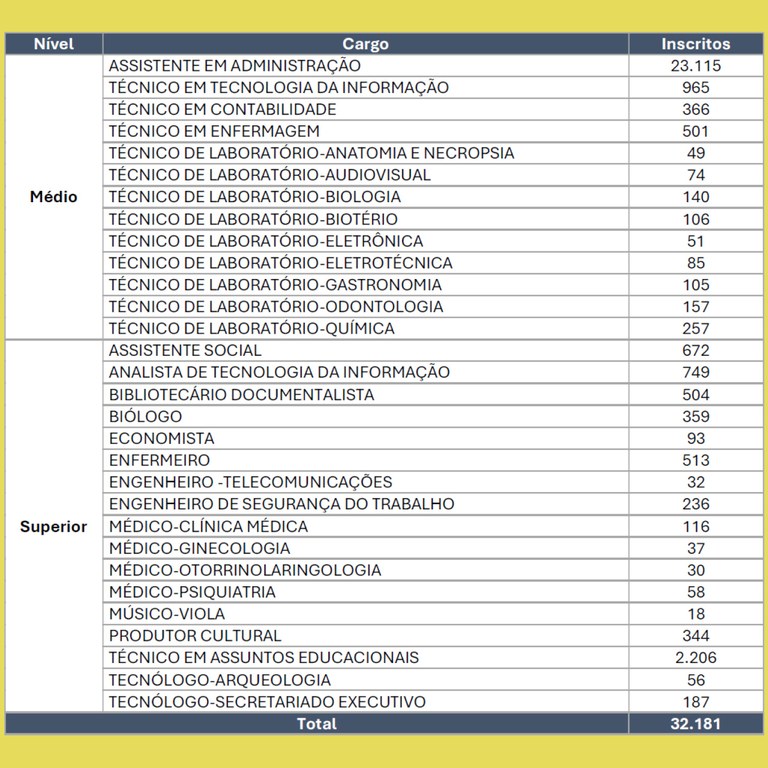 | Nível | Cargo | Inscritos |
|---|---|---|
| Médio | ASSISTENTE EM ADMINISTRAÇÃO | 23.115 |
| | TÉCNICO EM TECNOLOGIA DA INFORMAÇÃO | 965 |
| | TÉCNICO EM CONTABILIDADE | 366 |
| | TÉCNICO EM ENFERMAGEM | 501 |
| | TÉCNICO DE LABORATÓRIO-ANATOMIA E NECROPSIA | 49 |
| | TÉCNICO DE LABORATÓRIO-AUDIOVISUAL | 74 |
| | TÉCNICO DE LABORATÓRIO-BIOLOGIA | 140 |
| | TÉCNICO DE LABORATÓRIO-BIOTÉRIO | 106 |
| | TÉCNICO DE LABORATÓRIO-ELETRÔNICA | 51 |
| | TÉCNICO DE LABORATÓRIO-ELETROTÉCNICA | 85 |
| | TÉCNICO DE LABORATÓRIO-GASTRONOMIA | 105 |
| | TÉCNICO DE LABORATÓRIO-ODONTOLOGIA | 157 |
| | TÉCNICO DE LABORATÓRIO-QUÍMICA | 257 |
| Superior | ASSISTENTE SOCIAL | 672 |
| | ANALISTA DE TECNOLOGIA DA INFORMAÇÃO | 749 |
| | BIBLIOTECÁRIO DOCUMENTALISTA | 504 |
| | BIÓLOGO | 359 |
| | ECONOMISTA | 93 |
| | ENFERMEIRO | 513 |
| | ENGENHEIRO -TELECOMUNICAÇÕES | 32 |
| | ENGENHEIRO DE SEGURANÇA DO TRABALHO | 236 |
| | MÉDICO-CLÍNICA MÉDICA | 116 |
| | MÉDICO-GINECOLOGIA | 37 |
| | MÉDICO-OTORRINOLARINGOLOGIA | 30 |
| | MÉDICO-PSIQUIATRIA | 58 |
| | MÚSICO-VIOLA | 18 |
| | PRODUTOR CULTURAL | 344 |
| | TÉCNICO EM ASSUNTOS EDUCACIONAIS | 2.206 |
| | TECNÓLOGO-ARQUEOLOGIA | 56 |
| | TECNÓLOGO-SECRETARIADO EXECUTIVO | 187 |
| Total | | 32.181 |